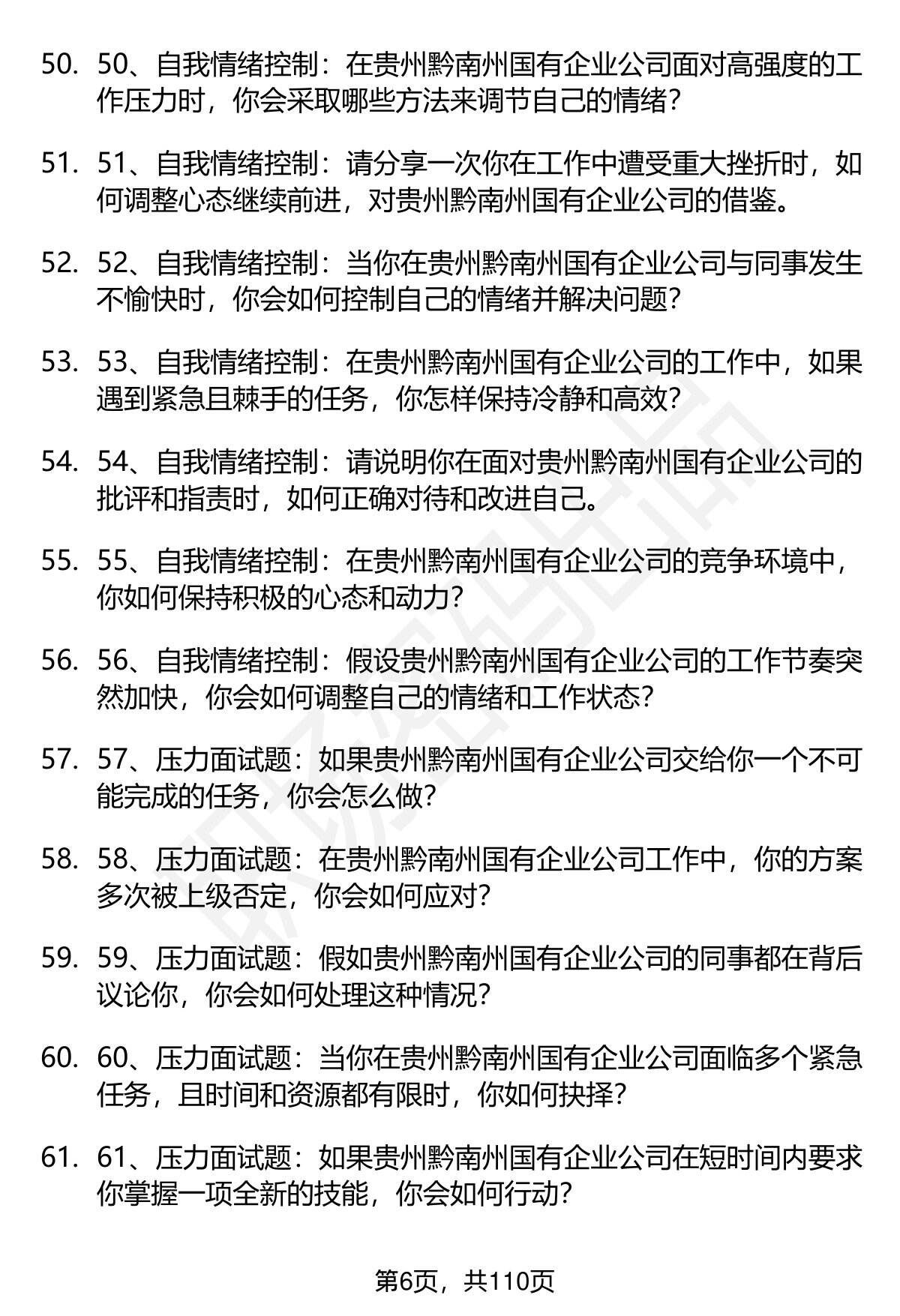 50. 50、自我情绪控制：在贵州黔南州国有企业公司面对高强度的工作压力时，你会采取哪些方法来调节自己的情绪？

51. 51、自我情绪控制：请分享一次你在工作中遭受重大挫折时，如何调整心态继续前进，对贵州黔南州国有企业公司的借鉴。

52. 52、自我情绪控制：当你在贵州黔南州国有企业公司与同事发生不愉快时，你会如何控制自己的情绪并解决问题？

53. 53、自我情绪控制：在贵州黔南州国有企业公司的工作中，如果遇到紧急且棘手的任务，你怎样保持冷静和高效？

54. 54、自我情绪控制：请说明你在面对贵州黔南州国有企业公司的批评和指责时，如何正确对待和改进自己。

55. 55、自我情绪控制：在贵州黔南州国有企业公司的竞争环境中，你如何保持积极的心态和动力？

56. 56、自我情绪控制：假设贵州黔南州国有企业公司的工作节奏突然加快，你会如何调整自己的情绪和工作状态？

57. 57、压力面试题：如果贵州黔南州国有企业公司交给你一个不可能完成的任务，你会怎么做？

58. 58、压力面试题：在贵州黔南州国有企业公司工作中，你的方案多次被上级否定，你会如何应对？

59. 59、压力面试题：假如贵州黔南州国有企业公司的同事都在背后议论你，你会如何处理这种情况？

60. 60、压力面试题：当你在贵州黔南州国有企业公司面临多个紧急任务，且时间和资源都有限时，你如何抉择？

61. 61、压力面试题：如果贵州黔南州国有企业公司在短时间内要求你掌握一项全新的技能，你会如何行动？

第6页，共110页